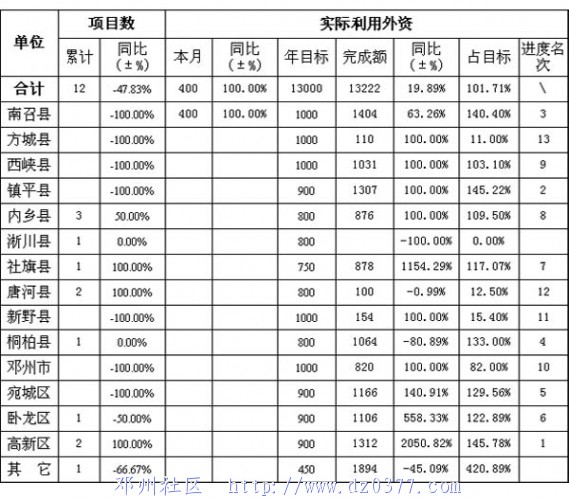 | 单位 | 项目数 | | 实际利用外资 | | | | | | |
|---|---|---|---|---|---|---|---|---|---|
| | 累计 | 同比（±%） | 本月 | 同比（±%） | 年目标 | 完成额 | 同比（±%） | 占目标 | 进度名次 |
| 合计 | 12 | -47.83% | 400 | 100.00% | 13000 | 13222 | 19.89% | 101.71% | \ |
| 南召县 | | -100.00% | 400 | 100.00% | 1000 | 1404 | 63.26% | 140.40% | 3 |
| 方城县 | | -100.00% | | | 1000 | 110 | 100.00% | 11.00% | 13 |
| 西峡县 | | -100.00% | | | 1000 | 1031 | 100.00% | 103.10% | 9 |
| 镇平县 | | -100.00% | | | 900 | 1307 | 100.00% | 145.22% | 2 |
| 内乡县 | 3 | 50.00% | | | 800 | 876 | 100.00% | 109.50% | 8 |
| 淅川县 | 1 | 0.00% | | | 800 | | -100.00% | 0.00% | |
| 社旗县 | 1 | 100.00% | | | 750 | 878 | 1154.29% | 117.07% | 7 |
| 唐河县 | 2 | 100.00% | | | 800 | 100 | -0.99% | 12.50% | 12 |
| 新野县 | | -100.00% | | | 1000 | 154 | 100.00% | 15.40% | 11 |
| 桐柏县 | 1 | 0.00% | | | 800 | 1064 | -80.89% | 133.00% | 4 |
| 邓州市 | | -100.00% | | | 1000 | 820 | 100.00% | 82.00% | 10 |
| 宛城区 | | -100.00% | | | 900 | 1166 | 140.91% | 129.56% | 5 |
| 卧龙区 | 1 | -50.00% | | | 900 | 1106 | 558.33% | 122.89% | 6 |
| 高新区 | 2 | 100.00% | | | 900 | 1312 | 2050.82% | 145.78% | 1 |
| 其　它 | 1 | -66.67% | | | 450 | 1894 | -45.09% | 420.89% | |

邓州社区 http://www.dz0377.com